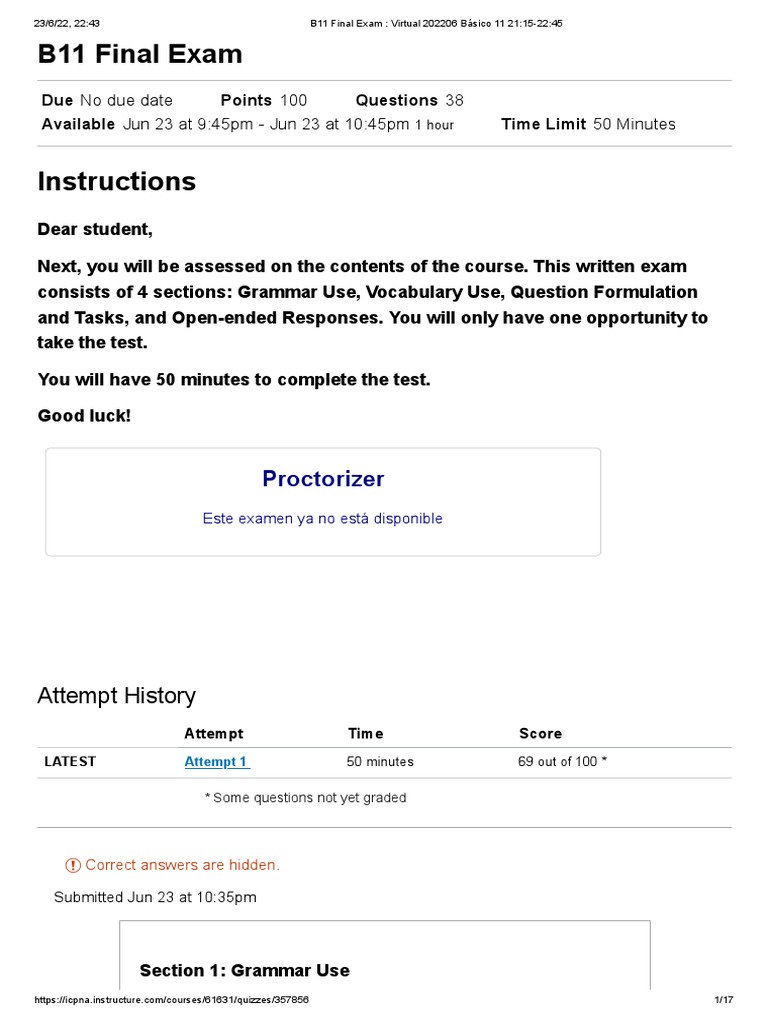 23/6/22, 22:43 B11 Final Exam : Virtual 202206 Básico 11 21:15-22:45

B11 Final Exam

Due No due date Points 100 Questions 38
Available Jun 23 at 9:45pm - Jun 23 at 10:45pm 1 hour Time Limit 50 Minutes

Instructions

Dear student,

Next, you will be assessed on the contents of the course. This written exam consists of 4 sections: Grammar Use, Vocabulary Use, Question Formulation and Tasks, and Open-ended Responses. You will only have one opportunity to take the test.

You will have 50 minutes to complete the test.

Good luck!

Proctorizer

Este examen ya no está disponible

Attempt History

| | Attempt | Time | Score |
|---|---|---|---|
| LATEST | Attempt 1 | 50 minutes | 69 out of 100 * |

* Some questions not yet graded

Correct answers are hidden.

Submitted Jun 23 at 10:35pm

Section 1: Grammar Use

https://icpna.instructure.com/courses/61631/quizzes/357856 1/17